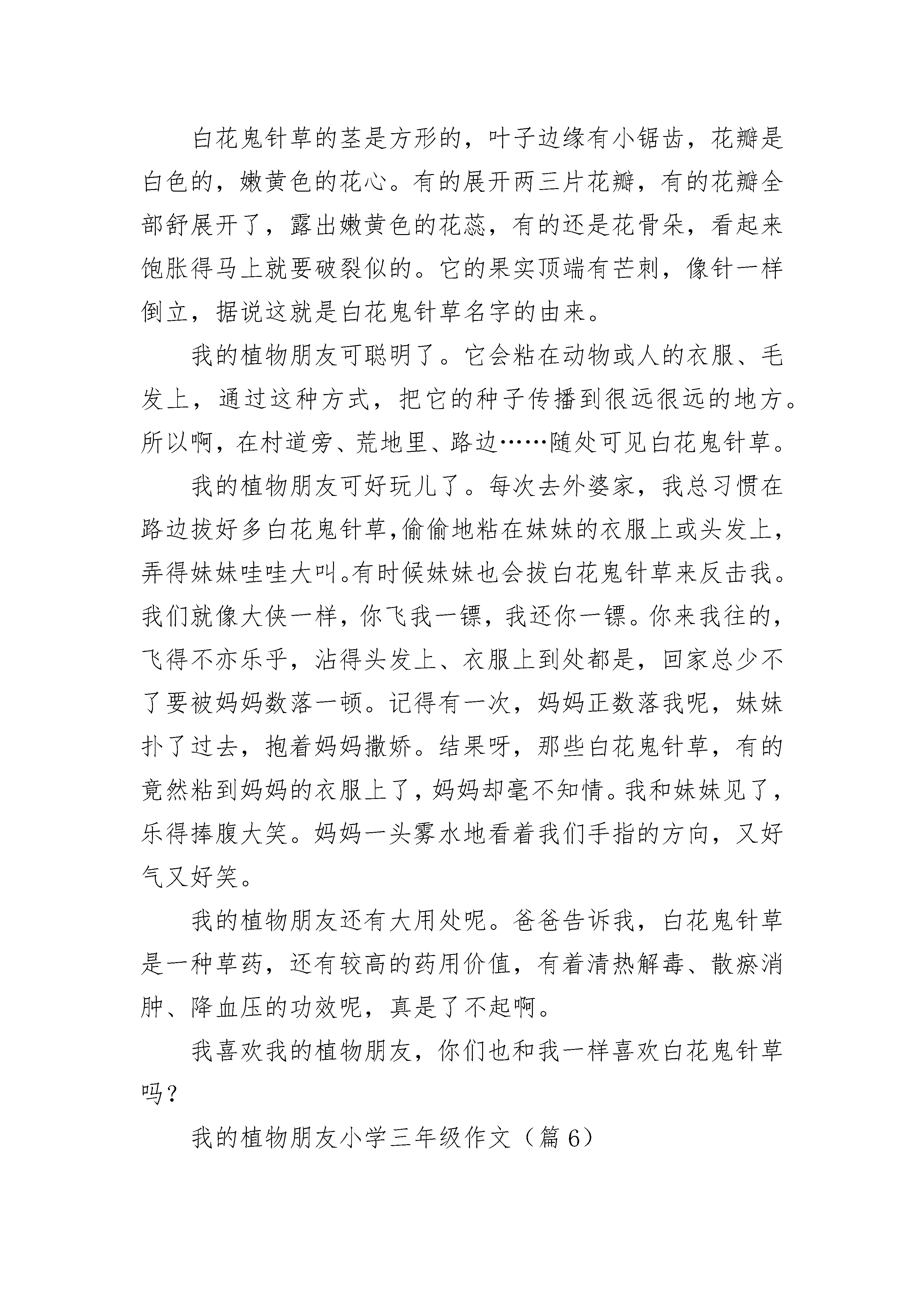 白花鬼针草的茎是方形的，叶子边缘有小锯齿，花瓣是白色的，嫩黄色的花心。有的展开两三片花瓣，有的花瓣全部舒展开了，露出嫩黄色的花蕊，有的还是花骨朵，看起来饱胀得马上就要破裂似的。它的果实顶端有芒刺，像针一样倒立，据说这就是白花鬼针草名字的由来。

我的植物朋友可聪明了。它会粘在动物或人的衣服、毛发上，通过这种方式，把它的种子传播到很远很远的地方。所以啊，在村道旁、荒地里、路边……随处可见白花鬼针草。

我的植物朋友可好玩儿了。每次去外婆家，我总习惯在路边拔好多白花鬼针草,偷偷地粘在妹妹的衣服上或头发上，弄得妹妹哇哇大叫。有时候妹妹也会拔白花鬼针草来反击我。我们就像大侠一样，你飞我一镖，我还你一镖。你来我往的，飞得不亦乐乎，沾得头发上、衣服上到处都是，回家总少不了要被妈妈数落一顿。记得有一次，妈妈正数落我呢，妹妹扑了过去，抱着妈妈撒娇。结果呀，那些白花鬼针草，有的竟然粘到妈妈的衣服上了，妈妈却毫不知情。我和妹妹见了，乐得捧腹大笑。妈妈一头雾水地看着我们手指的方向，又好气又好笑。

我的植物朋友还有大用处呢。爸爸告诉我，白花鬼针草是一种草药，还有较高的药用价值，有着清热解毒、散瘀消肿、降血压的功效呢，真是了不起啊。

我喜欢我的植物朋友，你们也和我一样喜欢白花鬼针草吗？

我的植物朋友小学三年级作文（篇 6）